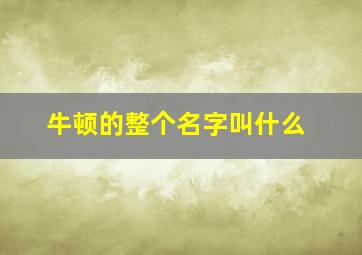 牛顿的整个名字叫什么